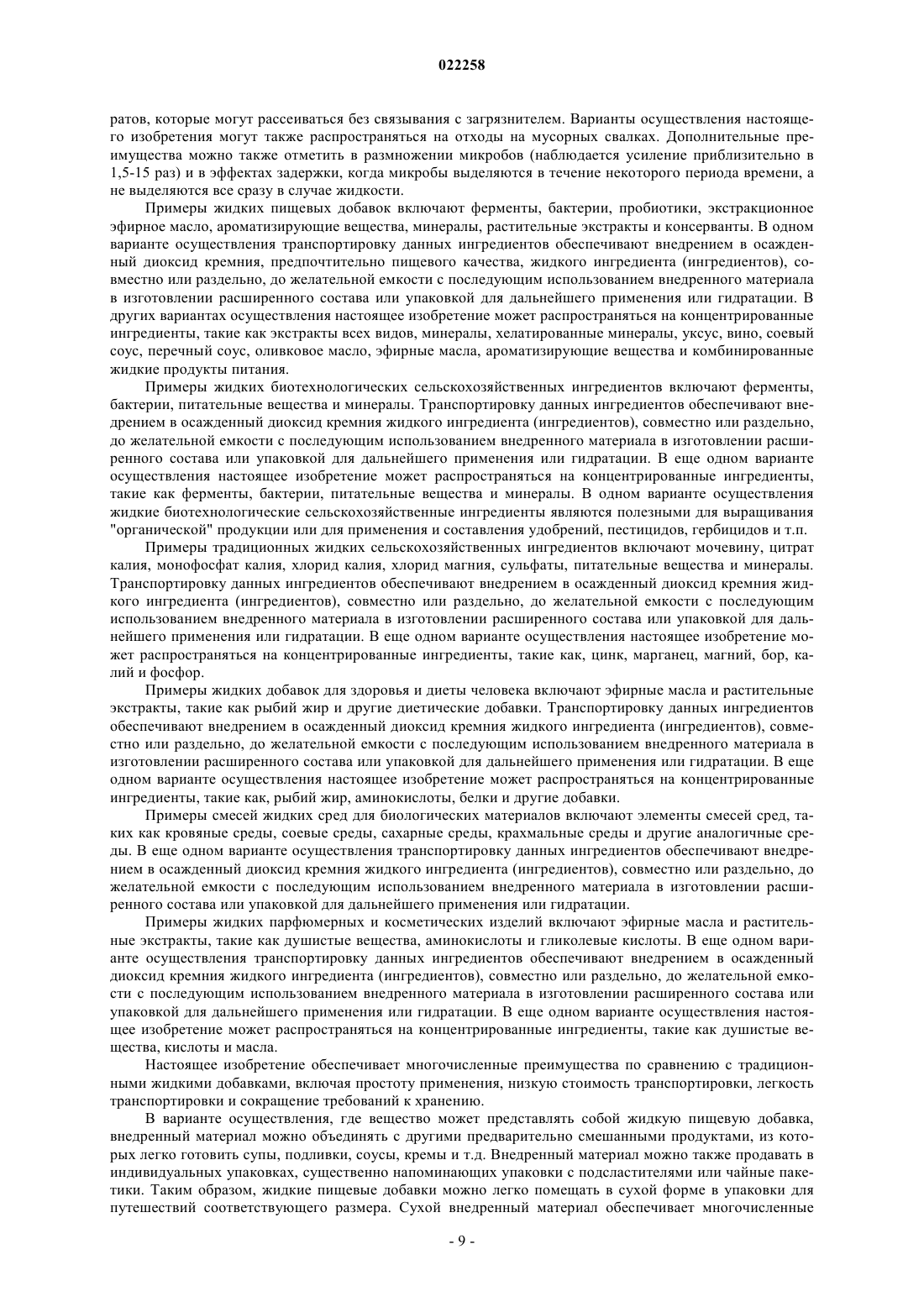 022258

ратов, которые могут рассеиваться без связывания с загрязнителем. Варианты осуществления настоящего изобретения могут также распространяться на отходы на мусорных свалках. Дополнительные преимущества можно также отметить в размножении микробов (наблюдается усиление приблизительно в 1,5-15 раз) и в эффектах задержки, когда микробы выделяются в течение некоторого периода времени, а не выделяются все сразу в случае жидкости.

Примеры жидких пищевых добавок включают ферменты, бактерии, пробиотики, экстракционное эфирное масло, ароматизирующие вещества, минералы, растительные экстракты и консерванты. В одном варианте осуществления транспортировку данных ингредиентов обеспечивают внедрением в осажденный диоксид кремния, предпочтительно пищевого качества, жидкого ингредиента (ингредиентов), совместно или раздельно, до желательной емкости с последующим использованием внедренного материала в изготовлении расширенного состава или упаковкой для дальнейшего применения или гидратации. В других вариантах осуществления настоящее изобретение может распространяться на концентрированные ингредиенты, такие как экстракты всех видов, минералы, хелатированные минералы, уксус, вино, соевый соус, перечный соус, оливковое масло, эфирные масла, ароматизирующие вещества и комбинированные жидкие продукты питания.

Примеры жидких биотехнологических сельскохозяйственных ингредиентов включают ферменты, бактерии, питательные вещества и минералы. Транспортировку данных ингредиентов обеспечивают внедрением в осажденный диоксид кремния жидкого ингредиента (ингредиентов), совместно или раздельно, до желательной емкости с последующим использованием внедренного материала в изготовлении расширенного состава или упаковкой для дальнейшего применения или гидратации. В еще одном варианте осуществления настоящее изобретение может распространяться на концентрированные ингредиенты, такие как ферменты, бактерии, питательные вещества и минералы. В одном варианте осуществления жидкие биотехнологические сельскохозяйственные ингредиенты являются полезными для выращивания "органической" продукции или для применения и составления удобрений, пестицидов, гербицидов и т.п.

Примеры традиционных жидких сельскохозяйственных ингредиентов включают мочевину, цитрат калия, монофосфат калия, хлорид калия, хлорид магния, сульфаты, питательные вещества и минералы. Транспортировку данных ингредиентов обеспечивают внедрением в осажденный диоксид кремния жидкого ингредиента (ингредиентов), совместно или раздельно, до желательной емкости с последующим использованием внедренного материала в изготовлении расширенного состава или упаковкой для дальнейшего применения или гидратации. В еще одном варианте осуществления настоящее изобретение может распространяться на концентрированные ингредиенты, такие как, цинк, марганец, магний, бор, калий и фосфор.

Примеры жидких добавок для здоровья и диеты человека включают эфирные масла и растительные экстракты, такие как рыбий жир и другие диетические добавки. Транспортировку данных ингредиентов обеспечивают внедрением в осажденный диоксид кремния жидкого ингредиента (ингредиентов), совместно или раздельно, до желательной емкости с последующим использованием внедренного материала в изготовлении расширенного состава или упаковкой для дальнейшего применения или гидратации. В еще одном варианте осуществления настоящее изобретение может распространяться на концентрированные ингредиенты, такие как, рыбий жир, аминокислоты, белки и другие добавки.

Примеры смесей жидких сред для биологических материалов включают элементы смесей сред, таких как кровяные среды, соевые среды, сахарные среды, крахмальные среды и другие аналогичные среды. В еще одном варианте осуществления транспортировку данных ингредиентов обеспечивают внедрением в осажденный диоксид кремния жидкого ингредиента (ингредиентов), совместно или раздельно, до желательной емкости с последующим использованием внедренного материала в изготовлении расширенного состава или упаковкой для дальнейшего применения или гидратации.

Примеры жидких парфюмерных и косметических изделий включают эфирные масла и растительные экстракты, такие как душистые вещества, аминокислоты и гликолевые кислоты. В еще одном варианте осуществления транспортировку данных ингредиентов обеспечивают внедрением в осажденный диоксид кремния жидкого ингредиента (ингредиентов), совместно или раздельно, до желательной емкости с последующим использованием внедренного материала в изготовлении расширенного состава или упаковкой для дальнейшего применения или гидратации. В еще одном варианте осуществления настоящее изобретение может распространяться на концентрированные ингредиенты, такие как душистые вещества, кислоты и масла.

Настоящее изобретение обеспечивает многочисленные преимущества по сравнению с традиционными жидкими добавками, включая простоту применения, низкую стоимость транспортировки, легкость транспортировки и сокращение требований к хранению.

В варианте осуществления, где вещество может представлять собой жидкую пищевую добавка, внедренный материал можно объединять с другими предварительно смешанными продуктами, из которых легко готовить супы, подливки, соусы, кремы и т.д. Внедренный материал можно также продавать в индивидуальных упаковках, существенно напоминающих упаковки с подсластителями или чайные пакетики. Таким образом, жидкие пищевые добавки можно легко помещать в сухой форме в упаковки для путешествий соответствующего размера. Сухой внедренный материал обеспечивает многочисленные

- 9 -